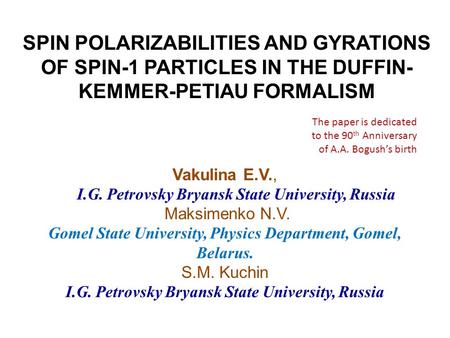 SPIN POLARIZABILITIES AND GYRATIONS OF SPIN-1 PARTICLES IN THE DUFFIN-KEMMER-PETIAU FORMALISM

The paper is dedicated to the 90$^{th}$ Anniversary of A.A. Bogush's birth

Vakulina E.V.,
I.G. Petrovsky Bryansk State University, Russia
Maksimenko N.V.
Gomel State University, Physics Department, Gomel, Belarus.
S.M. Kuchin
I.G. Petrovsky Bryansk State University, Russia